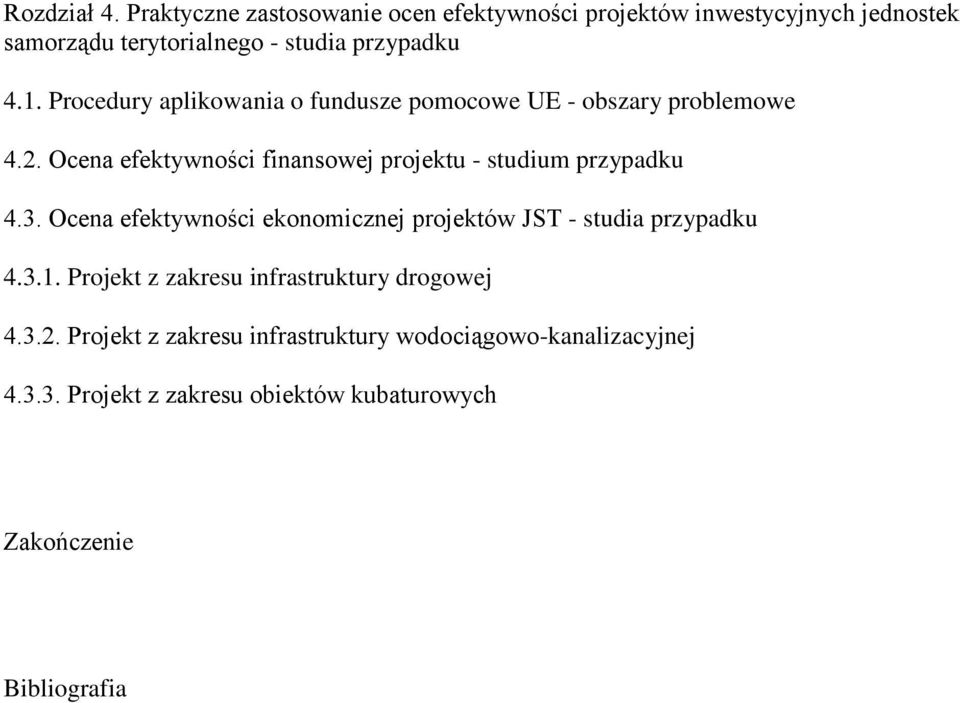 Rozdział 4. Praktyczne zastosowanie ocen efektywności projektów inwestycyjnych jednostek samorządu terytorialnego - studia przypadku

4.1. Procedury aplikowania o fundusze pomocowe UE - obszary problemowe

4.2. Ocena efektywności finansowej projektu - studium przypadku

4.3. Ocena efektywności ekonomicznej projektów JST - studia przypadku

4.3.1. Projekt z zakresu infrastruktury drogowej

4.3.2. Projekt z zakresu infrastruktury wodociągowo-kanalizacyjnej

4.3.3. Projekt z zakresu obiektów kubaturowych

Zakończenie

Bibliografia